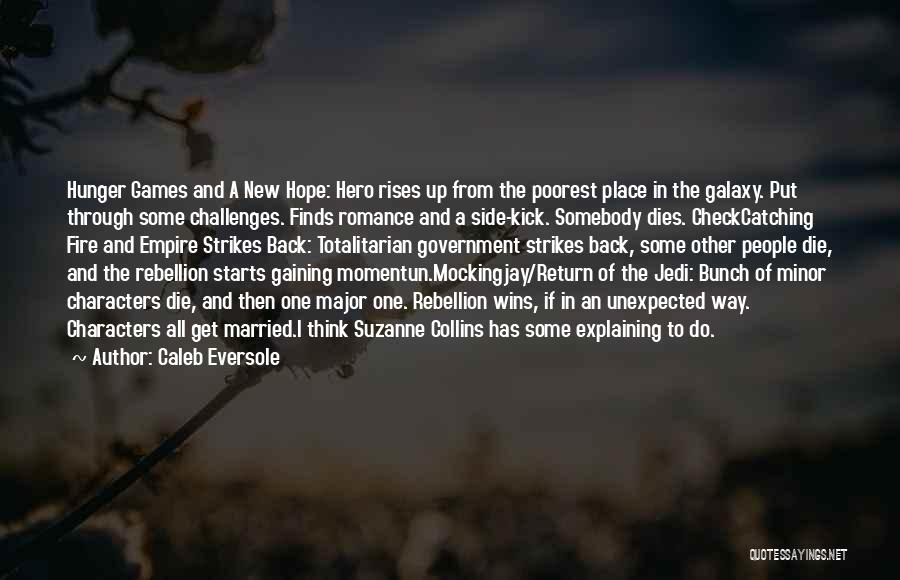 Hunger Games and A New Hope: Hero rises up from the poorest place in the galaxy. Put through some challenges. Finds romance and a side-kick. Somebody dies. CheckCatching Fire and Empire Strikes Back: Totalitarian government strikes back, some other people die, and the rebellion starts gaining momentun.Mockingjay/Return of the Jedi: Bunch of minor characters die, and then one major one. Rebellion wins, if in an unexpected way. Characters all get married.I think Suzanne Collins has some explaining to do.

~ Author: Caleb Eversole

QUOTESSAYINGS.NET